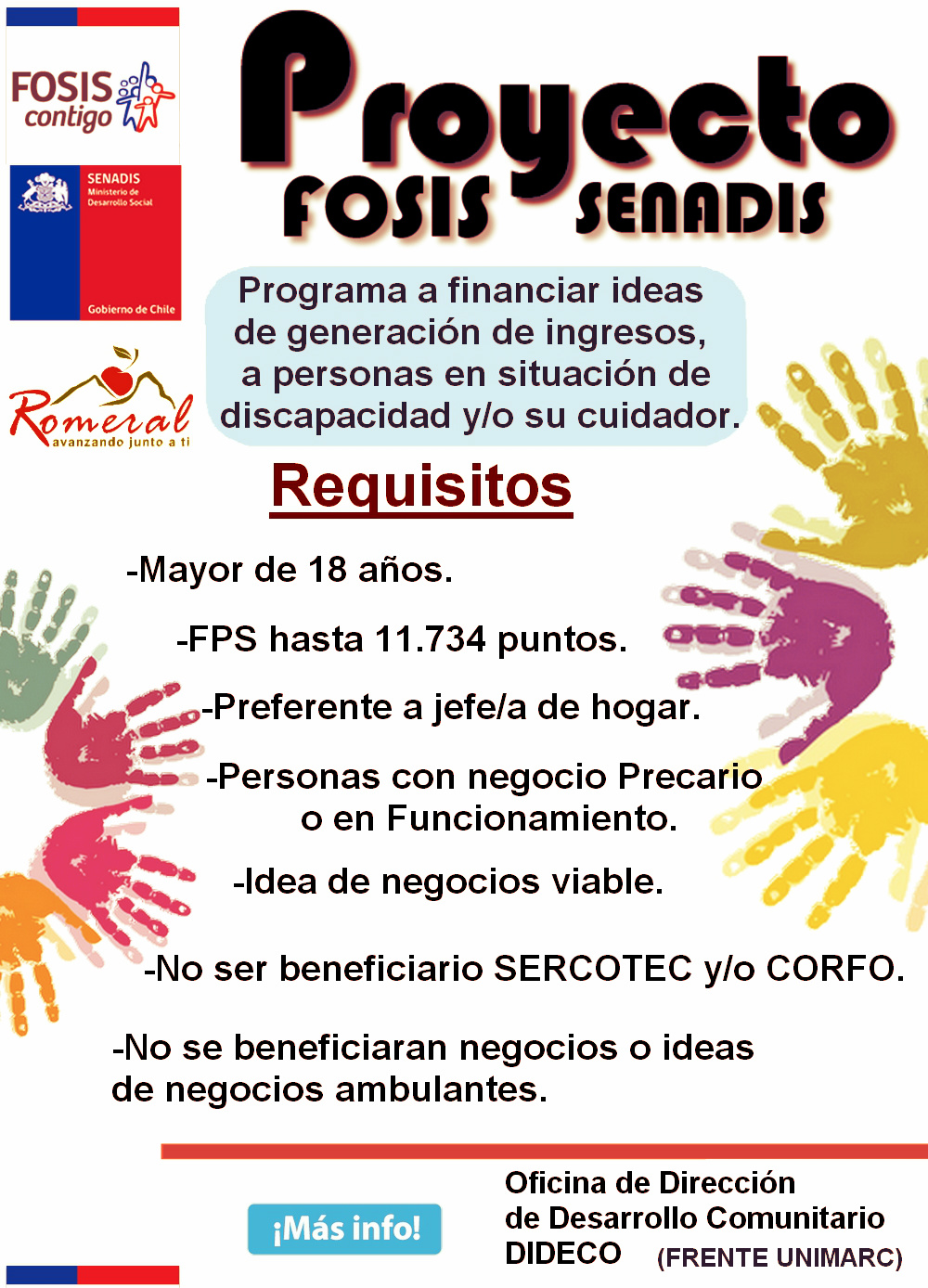 FOSIS contigo

SENADIS
Ministerio de Desarrollo Social

Gobierno de Chile

Romeral
avanzando junto a ti

Proyecto
FOSIS SENADIS

Programa a financiar ideas de generación de ingresos, a personas en situación de discapacidad y/o su cuidador.

Requisitos

-Mayor de 18 años.

-FPS hasta 11.734 puntos.

-Preferente a jefe/a de hogar.

-Personas con negocio Precario o en Funcionamiento.

-Idea de negocios viable.

-No ser beneficiario SERCOTEC y/o CORFO.

-No se beneficiaran negocios o ideas de negocios ambulantes.

¡Más info!

Oficina de Dirección
de Desarrollo Comunitario
DIDECO (FRENTE UNIMARC)